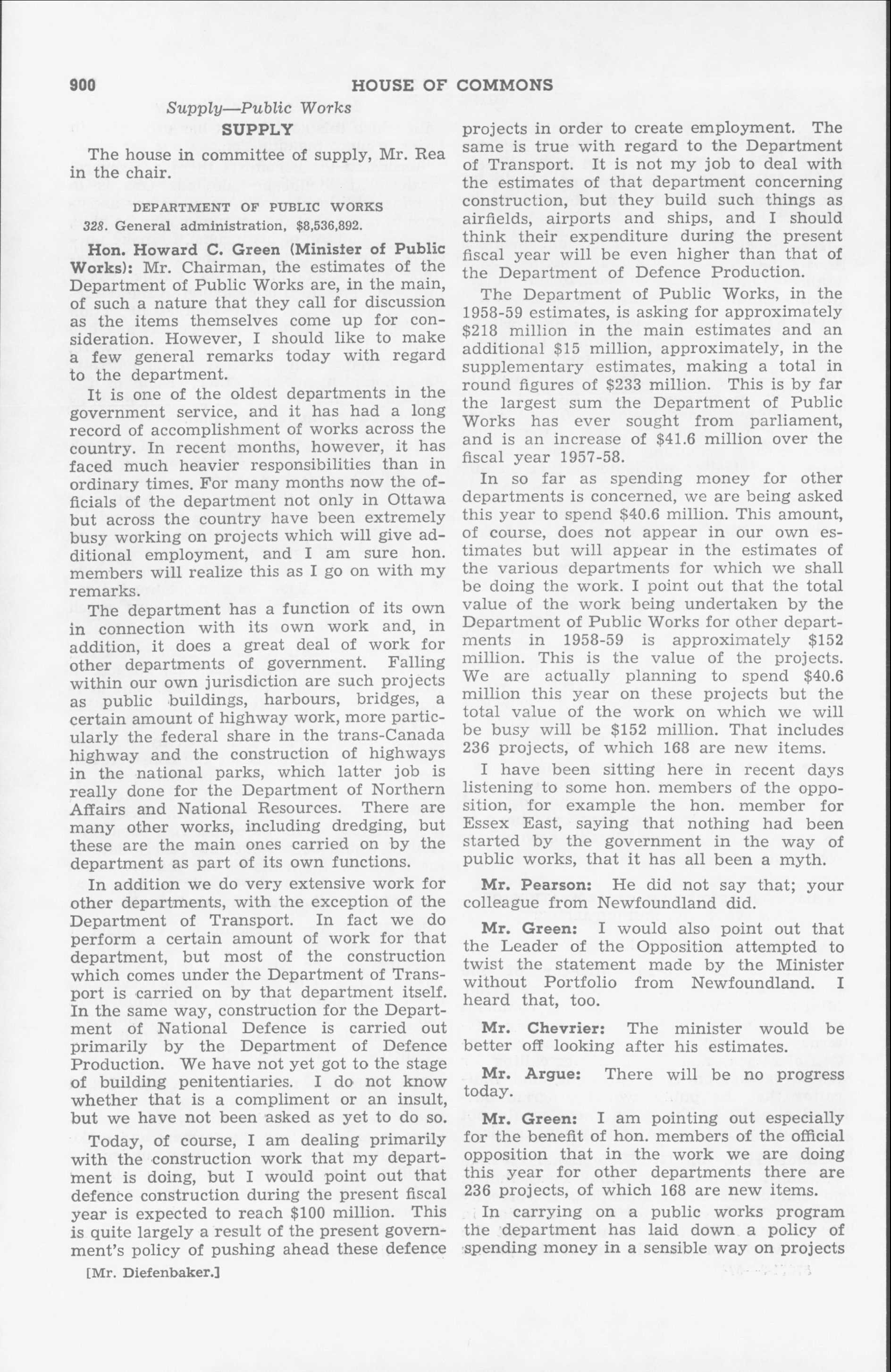 900 HOUSE OF COMMONS

Supply—Public Works

SUPPLY

The house in committee of supply, Mr. Rea in the chair.

DEPARTMENT OF PUBLIC WORKS

328. General administration, $8,536,892.

Hon. Howard C. Green (Minister of Public Works): Mr. Chairman, the estimates of the Department of Public Works are, in the main, of such a nature that they call for discussion as the items themselves come up for consideration. However, I should like to make a few general remarks today with regard to the department.

It is one of the oldest departments in the government service, and it has had a long record of accomplishment of works across the country. In recent months, however, it has faced much heavier responsibilities than in ordinary times. For many months now the officials of the department not only in Ottawa but across the country have been extremely busy working on projects which will give additional employment, and I am sure hon. members will realize this as I go on with my remarks.

The department has a function of its own in connection with its own work and, in addition, it does a great deal of work for other departments of government. Falling within our own jurisdiction are such projects as public buildings, harbours, bridges, a certain amount of highway work, more particularly the federal share in the trans-Canada highway and the construction of highways in the national parks, which latter job is really done for the Department of Northern Affairs and National Resources. There are many other works, including dredging, but these are the main ones carried on by the department as part of its own functions.

In addition we do very extensive work for other departments, with the exception of the Department of Transport. In fact we do perform a certain amount of work for that department, but most of the construction which comes under the Department of Transport is carried on by that department itself. In the same way, construction for the Department of National Defence is carried out primarily by the Department of Defence Production. We have not yet got to the stage of building penitentiaries. I do not know whether that is a compliment or an insult, but we have not been asked as yet to do so.

Today, of course, I am dealing primarily with the construction work that my department is doing, but I would point out that defence construction during the present fiscal year is expected to reach $100 million. This is quite largely a result of the present government's policy of pushing ahead these defence

[Mr. Diefenbaker.]

projects in order to create employment. The same is true with regard to the Department of Transport. It is not my job to deal with the estimates of that department concerning construction, but they build such things as airfields, airports and ships, and I should think their expenditure during the present fiscal year will be even higher than that of the Department of Defence Production.

The Department of Public Works, in the 1958-59 estimates, is asking for approximately $218 million in the main estimates and an additional $15 million, approximately, in the supplementary estimates, making a total in round figures of $233 million. This is by far the largest sum the Department of Public Works has ever sought from parliament, and is an increase of $41.6 million over the fiscal year 1957-58.

In so far as spending money for other departments is concerned, we are being asked this year to spend $40.6 million. This amount, of course, does not appear in our own estimates but will appear in the estimates of the various departments for which we shall be doing the work. I point out that the total value of the work being undertaken by the Department of Public Works for other departments in 1958-59 is approximately $152 million. This is the value of the projects. We are actually planning to spend $40.6 million this year on these projects but the total value of the work on which we will be busy will be $152 million. That includes 236 projects, of which 168 are new items.

I have been sitting here in recent days listening to some hon. members of the opposition, for example the hon. member for Essex East, saying that nothing had been started by the government in the way of public works, that it has all been a myth.

Mr. Pearson: He did not say that; your colleague from Newfoundland did.

Mr. Green: I would also point out that the Leader of the Opposition attempted to twist the statement made by the Minister without Portfolio from Newfoundland. I heard that, too.

Mr. Chevrier: The minister would be better off looking after his estimates.

Mr. Argue: There will be no progress today.

Mr. Green: I am pointing out especially for the benefit of hon. members of the official opposition that in the work we are doing this year for other departments there are 236 projects, of which 168 are new items.

In carrying on a public works program the department has laid down a policy of spending money in a sensible way on projects